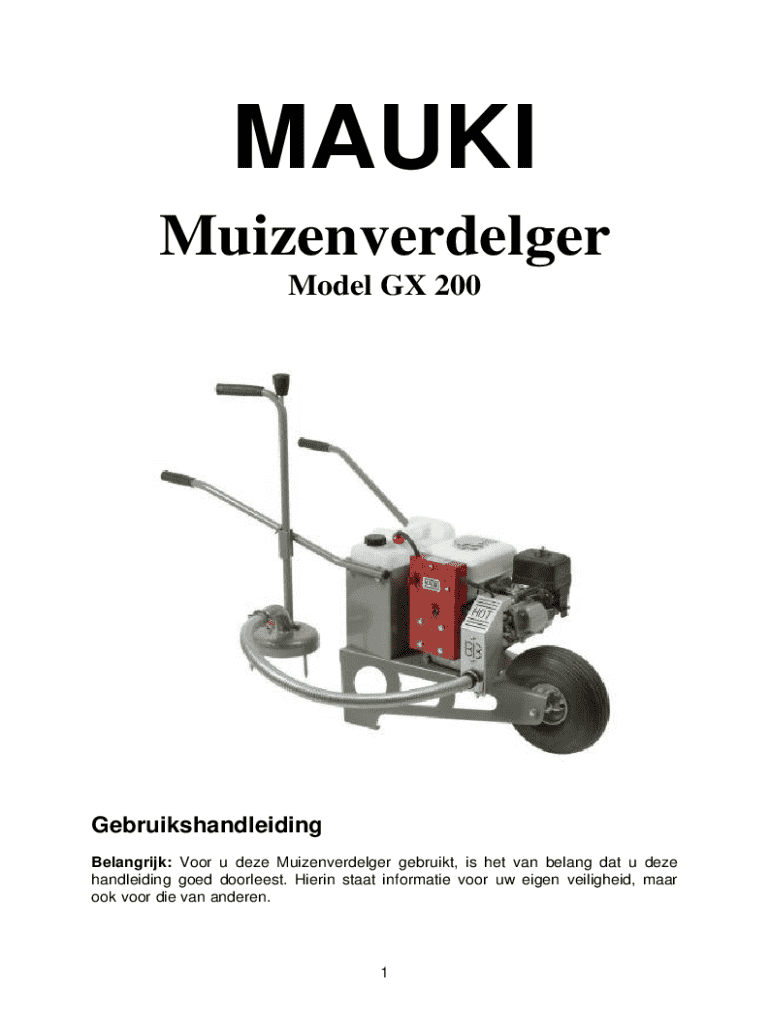 MAUKI

Muizenverdelger

Model GX 200

HOT

Gebruikshandleiding

Belangrijk: Voor u deze Muizenverdelger gebruikt, is het van belang dat u deze handleiding goed doorleest. Hierin staat informatie voor uw eigen veiligheid, maar ook voor die van anderen.

1